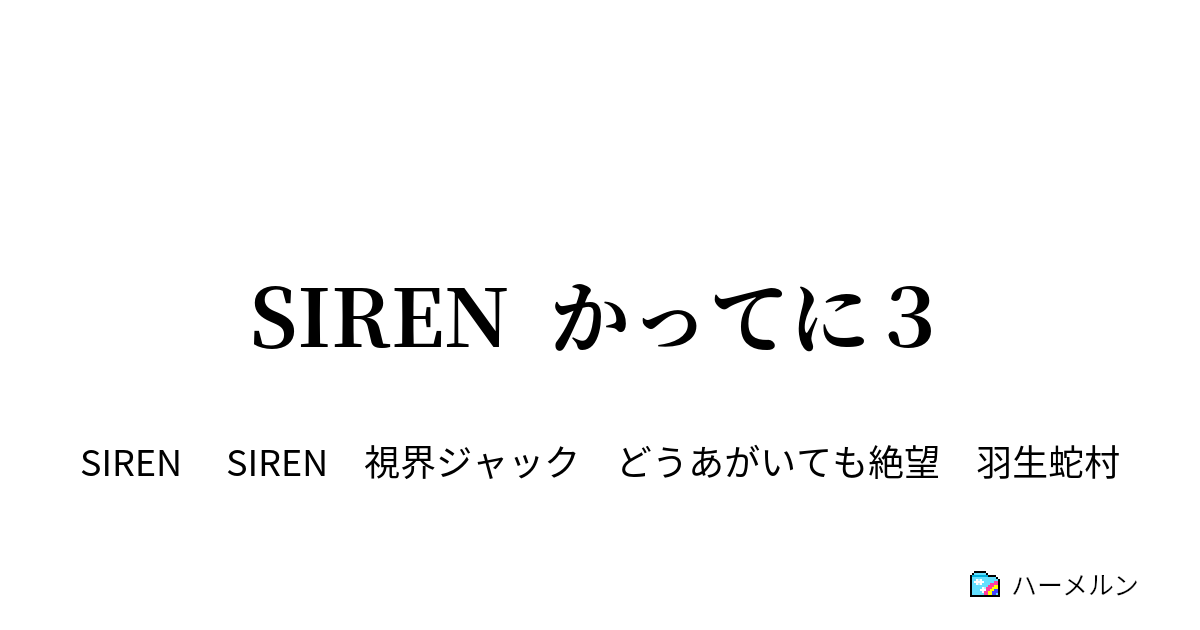 SIREN かってに３

SIREN　SIREN　視界ジャック　どうあがいても絶望　羽生蛇村

ハーメルン